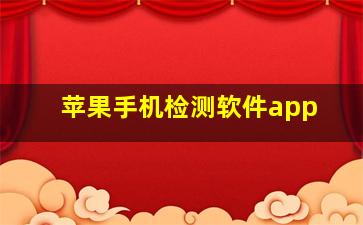 苹果手机检测软件app